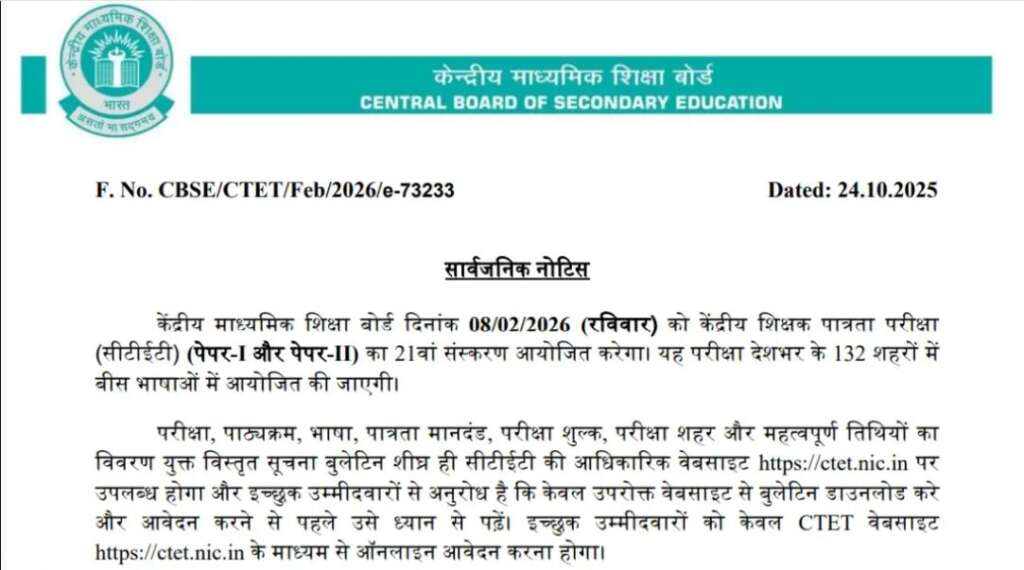 केन्द्रीय माध्यमिक शिक्षा बोर्ड
भारत
असतो मा सद्गमय

केन्द्रीय माध्यमिक शिक्षा बोर्ड
CENTRAL BOARD OF SECONDARY EDUCATION

F. No. CBSE/CTET/Feb/2026/e-73233

Dated: 24.10.2025

सार्वजनिक नोटिस

केंद्रीय माध्यमिक शिक्षा बोर्ड दिनांक 08/02/2026 (रविवार) को केंद्रीय शिक्षक पात्रता परीक्षा (सीटीईटी) (पेपर-I और पेपर-II) का 21वां संस्करण आयोजित करेगा। यह परीक्षा देशभर के 132 शहरों में बीस भाषाओं में आयोजित की जाएगी।

परीक्षा, पाठ्यक्रम, भाषा, पात्रता मानदंड, परीक्षा शुल्क, परीक्षा शहर और महत्वपूर्ण तिथियों का विवरण युक्त विस्तृत सूचना बुलेटिन शीघ्र ही सीटीईटी की आधिकारिक वेबसाइट https://ctet.nic.in पर उपलब्ध होगा और इच्छुक उम्मीदवारों से अनुरोध है कि केवल उपरोक्त वेबसाइट से बुलेटिन डाउनलोड करे और आवेदन करने से पहले उसे ध्यान से पढ़ें। इच्छुक उम्मीदवारों को केवल CTET वेबसाइट https://ctet.nic.in के माध्यम से ऑनलाइन आवेदन करना होगा।